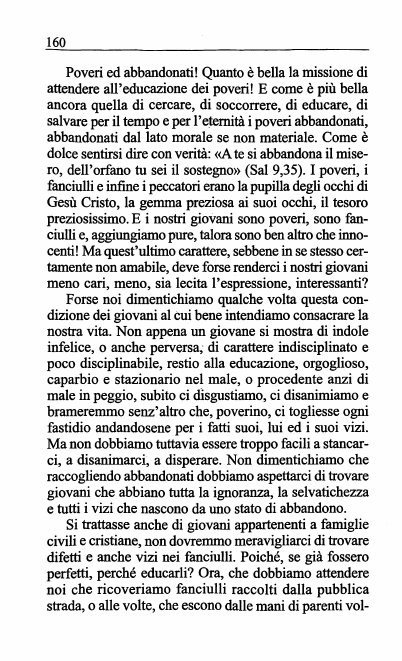 160

Poveri ed abbandonati! Quanto è bella la missione di attendere all'educazione dei poveri! E come è più bella ancora quella di cercare, di soccorrere, di educare, di salvare per il tempo e per l'eternità i poveri abbandonati, abbandonati dal lato morale se non materiale. Come è dolce sentirsi dire con verità: «A te si abbandona il misero, dell'orfano tu sei il sostegno» (Sal 9,35). I poveri, i fanciulli e infine i peccatori erano la pupilla degli occhi di Gesù Cristo, la gemma preziosa ai suoi occhi, il tesoro preziosissimo. E i nostri giovani sono poveri, sono fanciulli e, aggiungiamo pure, talora sono ben altro che innocenti! Ma quest'ultimo carattere, sebbene in se stesso certamente non amabile, deve forse renderci i nostri giovani meno cari, meno, sia lecita l'espressione, interessanti?

Forse noi dimentichiamo qualche volta questa condizione dei giovani al cui bene intendiamo consacrare la nostra vita. Non appena un giovane si mostra di indole infelice, o anche perversa, di carattere indisciplinato e poco disciplinabile, restio alla educazione, orgoglioso, caparbio e stazionario nel male, o procedente anzi di male in peggio, subito ci disgustiamo, ci disanimiamo e brameremmo senz'altro che, poverino, ci togliesse ogni fastidio andandosene per i fatti suoi, lui ed i suoi vizi. Ma non dobbiamo tuttavia essere troppo facili a stancarci, a disanimarci, a disperare. Non dimentichiamo che raccogliendo abbandonati dobbiamo aspettarci di trovare giovani che abbiano tutta la ignoranza, la selvatichezza e tutti i vizi che nascono da uno stato di abbandono.

Si trattasse anche di giovani appartenenti a famiglie civili e cristiane, non dovremmo meravigliarci di trovare difetti e anche vizi nei fanciulli. Poiché, se già fossero perfetti, perché educarli? Ora, che dobbiamo attendere noi che ricoveriamo fanciulli raccolti dalla pubblica strada, o alle volte, che escono dalle mani di parenti vol-